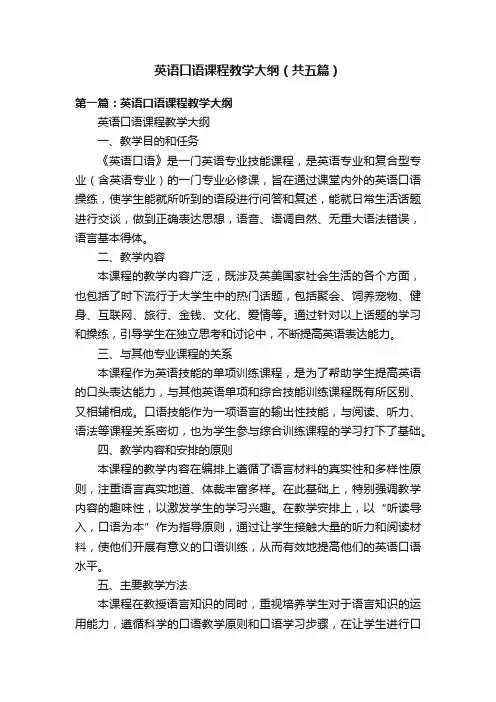 英语口语课程教学大纲（共五篇）

第一篇：英语口语课程教学大纲

英语口语课程教学大纲

一、教学目的和任务

《英语口语》是一门英语专业技能课程，是英语专业和复合型专业（含英语专业）的一门专业必修课，旨在通过课堂内外的英语口语操练，使学生能就所听到的语段进行问答和复述，能就日常生活话题进行交谈，做到正确表达思想，语音、语调自然、无重大语法错误，语言基本得体。

二、教学内容

本课程的教学内容广泛，既涉及英美国家社会生活的各个方面，也包括了时下流行于大学生中的热门话题，包括聚会、饲养宠物、健身、互联网、旅行、金钱、文化、爱情等。通过针对以上话题的学习和操练，引导学生在独立思考和讨论中，不断提高英语表达能力。

三、与其他专业课程的关系

本课程作为英语技能的单项训练课程，是为了帮助学生提高英语的口头表达能力，与其他英语单项和综合技能训练课程既有所区别、又相辅相成。口语技能作为一项语言的输出性技能，与阅读、听力、语法等课程关系密切，也为学生参与综合训练课程的学习打下了基础。

四、教学内容和安排的原则

本课程的教学内容在编排上遵循了语言材料的真实性和多样性原则，注重语言真实地道、体裁丰富多样。在此基础上，特别强调教学内容的趣味性，以激发学生的学习兴趣。在教学安排上，以“听读导入，口语为本”作为指导原则，通过让学生接触大量的听力和阅读材料，使他们开展有意义的口语训练，从而有效地提高他们的英语口语水平。

五、主要教学方法

本课程在教授语言知识的同时，重视培养学生对于语言知识的运用能力，遵循科学的口语教学原则和口语学习步骤，在让学生进行口